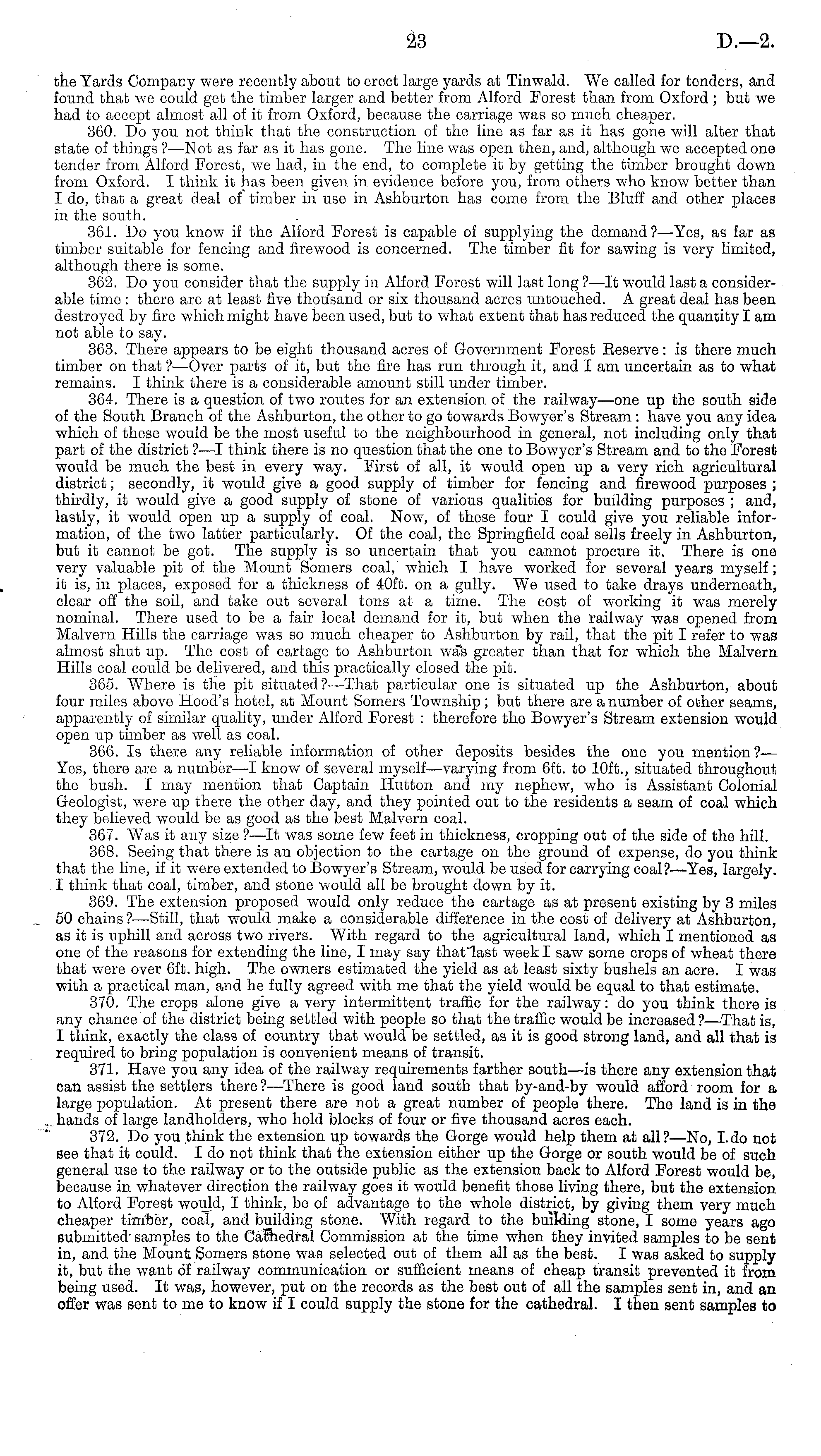 23 D.—2.

the Yards Company were recently about to erect large yards at Tinwald. We called for tenders, and found that we could get the timber larger and better from Alford Forest than from Oxford; but we had to accept almost all of it from Oxford, because the carriage was so much cheaper.

360. Do you not think that the construction of the line as far as it has gone will alter that state of things?—Not as far as it has gone. The line was open then, and, although we accepted one tender from Alford Forest, we had, in the end, to complete it by getting the timber brought down from Oxford. I think it has been given in evidence before you, from others who know better than I do, that a great deal of timber in use in Ashburton has come from the Bluff and other places in the south.

361. Do you know if the Alford Forest is capable of supplying the demand?—Yes, as far as timber suitable for fencing and firewood is concerned. The timber fit for sawing is very limited, although there is some.

362. Do you consider that the supply in Alford Forest will last long?—It would last a considerable time: there are at least five thousand or six thousand acres untouched. A great deal has been destroyed by fire which might have been used, but to what extent that has reduced the quantity I am not able to say.

363. There appears to be eight thousand acres of Government Forest Reserve: is there much timber on that?—Over parts of it, but the fire has run through it, and I am uncertain as to what remains. I think there is a considerable amount still under timber.

364. There is a question of two routes for an extension of the railway—one up the south side of the South Branch of the Ashburton, the other to go towards Bowyer's Stream: have you any idea which of these would be the most useful to the neighbourhood in general, not including only that part of the district?—I think there is no question that the one to Bowyer's Stream and to the Forest would be much the best in every way. First of all, it would open up a very rich agricultural district; secondly, it would give a good supply of timber for fencing and firewood purposes; thirdly, it would give a good supply of stone of various qualities for building purposes; and, lastly, it would open up a supply of coal. Now, of these four I could give you reliable information, of the two latter particularly. Of the coal, the Springfield coal sells freely in Ashburton, but it cannot be got. The supply is so uncertain that you cannot procure it. There is one very valuable pit of the Mount Somers coal, which I have worked for several years myself; it is, in places, exposed for a thickness of 40ft. on a gully. We used to take drays underneath, clear off the soil, and take out several tons at a time. The cost of working it was merely nominal. There used to be a fair local demand for it, but when the railway was opened from Malvern Hills the carriage was so much cheaper to Ashburton by rail, that the pit I refer to was almost shut up. The cost of cartage to Ashburton was greater than that for which the Malvern Hills coal could be delivered, and this practically closed the pit.

365. Where is the pit situated?—That particular one is situated up the Ashburton, about four miles above Hood's hotel, at Mount Somers Township; but there are a number of other seams, apparently of similar quality, under Alford Forest: therefore the Bowyer's Stream extension would open up timber as well as coal.

366. Is there any reliable information of other deposits besides the one you mention?—Yes, there are a number—I know of several myself—varying from 6ft. to 10ft., situated throughout the bush. I may mention that Captain Hutton and my nephew, who is Assistant Colonial Geologist, were up there the other day, and they pointed out to the residents a seam of coal which they believed would be as good as the best Malvern coal.

367. Was it any size?—It was some few feet in thickness, cropping out of the side of the hill.

368. Seeing that there is an objection to the cartage on the ground of expense, do you think that the line, if it were extended to Bowyer's Stream, would be used for carrying coal?—Yes, largely. I think that coal, timber, and stone would all be brought down by it.

369. The extension proposed would only reduce the cartage as at present existing by 3 miles 50 chains?—Still, that would make a considerable difference in the cost of delivery at Ashburton, as it is uphill and across two rivers. With regard to the agricultural land, which I mentioned as one of the reasons for extending the line, I may say that last week I saw some crops of wheat there that were over 6ft. high. The owners estimated the yield as at least sixty bushels an acre. I was with a practical man, and he fully agreed with me that the yield would be equal to that estimate.

370. The crops alone give a very intermittent traffic for the railway: do you think there is any chance of the district being settled with people so that the traffic would be increased?—That is, I think, exactly the class of country that would be settled, as it is good strong land, and all that is required to bring population is convenient means of transit.

371. Have you any idea of the railway requirements farther south—is there any extension that can assist the settlers there?—There is good land south that by-and-by would afford room for a large population. At present there are not a great number of people there. The land is in the hands of large landholders, who hold blocks of four or five thousand acres each.

372. Do you think the extension up towards the Gorge would help them at all?—No, I do not see that it could. I do not think that the extension either up the Gorge or south would be of such general use to the railway or to the outside public as the extension back to Alford Forest would be, because in whatever direction the railway goes it would benefit those living there, but the extension to Alford Forest would, I think, be of advantage to the whole district, by giving them very much cheaper timber, coal, and building stone. With regard to the building stone, I some years ago submitted samples to the Cathedral Commission at the time when they invited samples to be sent in, and the Mount Somers stone was selected out of them all as the best. I was asked to supply it, but the want of railway communication or sufficient means of cheap transit prevented it from being used. It was, however, put on the records as the best out of all the samples sent in, and an offer was sent to me to know if I could supply the stone for the cathedral. I then sent samples to